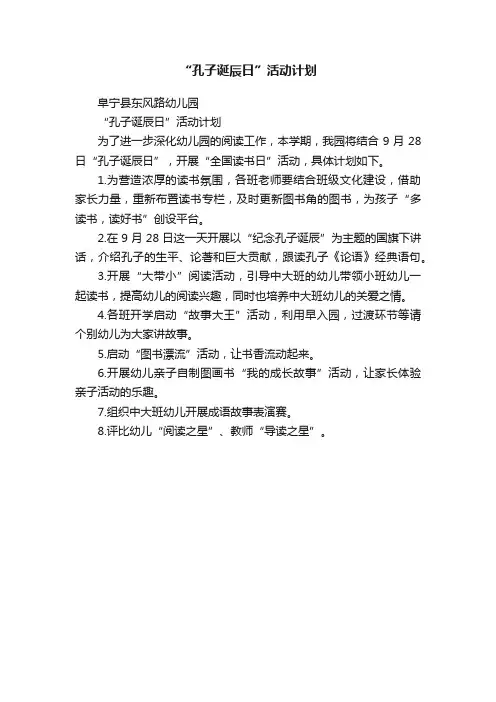 “孔子诞辰日”活动计划

阜宁县东风路幼儿园

“孔子诞辰日”活动计划

为了进一步深化幼儿园的阅读工作，本学期，我园将结合 9 月 28 日“孔子诞辰日”，开展“全国读书日”活动，具体计划如下。

1.为营造浓厚的读书氛围，各班老师要结合班级文化建设，借助家长力量，重新布置读书专栏，及时更新图书角的图书，为孩子“多读书，读好书”创设平台。

2.在 9 月 28 日这一天开展以“纪念孔子诞辰”为主题的国旗下讲话，介绍孔子的生平、论著和巨大贡献，跟读孔子《论语》经典语句。

3.开展“大带小”阅读活动，引导中大班的幼儿带领小班幼儿一起读书，提高幼儿的阅读兴趣，同时也培养中大班幼儿的关爱之情。

4.各班开学启动“故事大王”活动，利用早入园，过渡环节等请个别幼儿为大家讲故事。

5.启动“图书漂流”活动，让书香流动起来。

6.开展幼儿亲子自制图画书“我的成长故事”活动，让家长体验亲子活动的乐趣。

7.组织中大班幼儿开展成语故事表演赛。

8.评比幼儿“阅读之星”、教师“导读之星”。